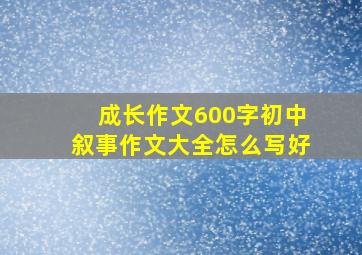 成长作文600字初中
叙事作文大全怎么写好